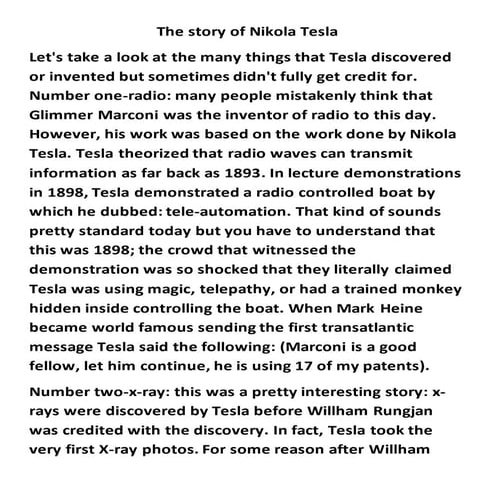 The story of Nikola Tesla

Let's take a look at the many things that Tesla discovered or invented but sometimes didn't fully get credit for. Number one-radio: many people mistakenly think that Glimmer Marconi was the inventor of radio to this day. However, his work was based on the work done by Nikola Tesla. Tesla theorized that radio waves can transmit information as far back as 1893. In lecture demonstrations in 1898, Tesla demonstrated a radio controlled boat by which he dubbed: tele-automation. That kind of sounds pretty standard today but you have to understand that this was 1898; the crowd that witnessed the demonstration was so shocked that they literally claimed Tesla was using magic, telepathy, or had a trained monkey hidden inside controlling the boat. When Mark Heine became world famous sending the first transatlantic message Tesla said the following: (Marconi is a good fellow, let him continue, he is using 17 of my patents).

Number two-x-ray: this was a pretty interesting story: x-rays were discovered by Tesla before Willham Rungjan was credited with the discovery. In fact, Tesla took the very first X-ray photos. For some reason after Willham